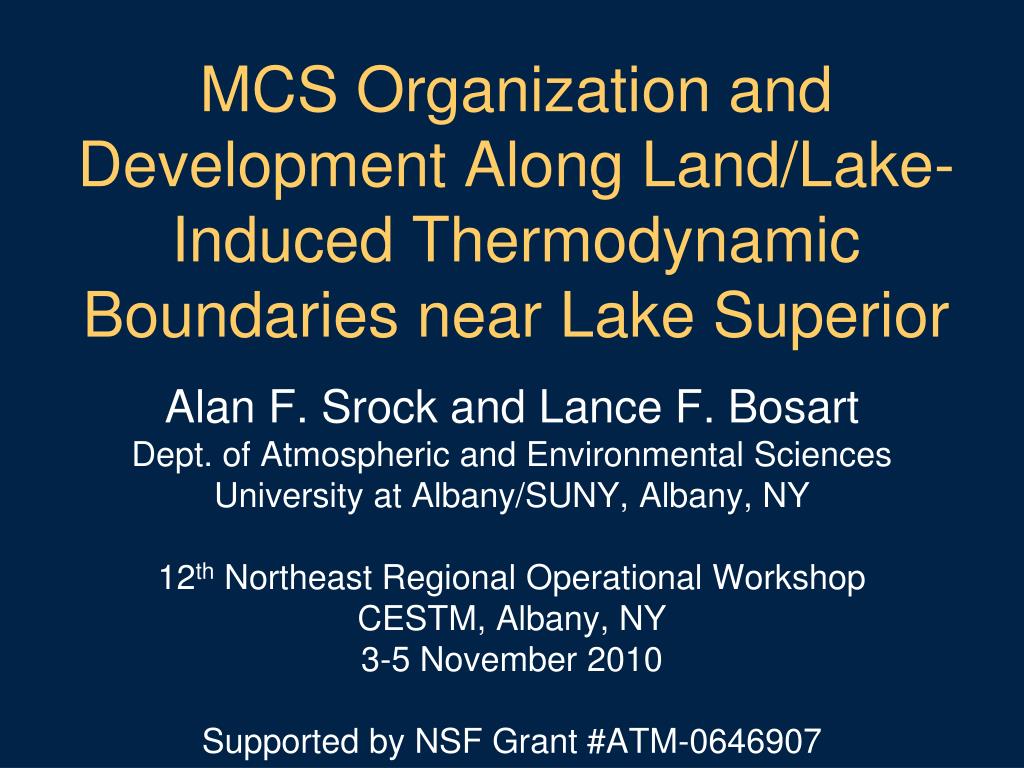 MCS Organization and Development Along Land/Lake-Induced Thermodynamic Boundaries near Lake Superior

Alan F. Srock and Lance F. Bosart
Dept. of Atmospheric and Environmental Sciences
University at Albany/SUNY, Albany, NY

12$^{th}$ Northeast Regional Operational Workshop
CESTM, Albany, NY
3-5 November 2010

Supported by NSF Grant #ATM-0646907